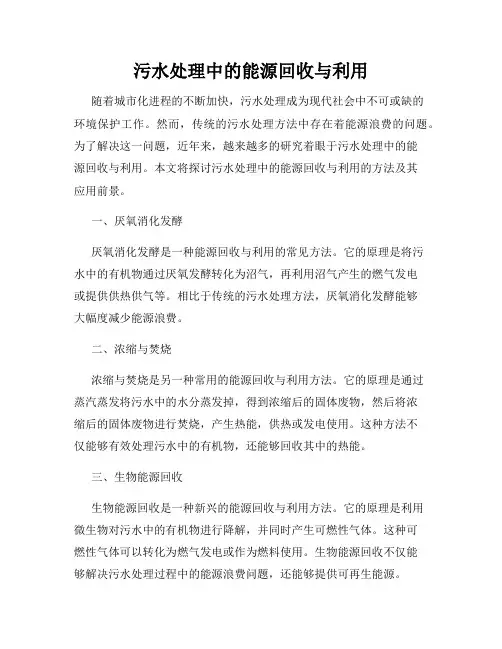 污水处理中的能源回收与利用

随着城市化进程的不断加快，污水处理成为现代社会中不可或缺的环境保护工作。然而，传统的污水处理方法中存在着能源浪费的问题。为了解决这一问题，近年来，越来越多的研究着眼于污水处理中的能源回收与利用。本文将探讨污水处理中的能源回收与利用的方法及其应用前景。

一、厌氧消化发酵

厌氧消化发酵是一种能源回收与利用的常见方法。它的原理是将污水中的有机物通过厌氧发酵转化为沼气，再利用沼气产生的燃气发电或提供供热供气等。相比于传统的污水处理方法，厌氧消化发酵能够大幅度减少能源浪费。

二、浓缩与焚烧

浓缩与焚烧是另一种常用的能源回收与利用方法。它的原理是通过蒸汽蒸发将污水中的水分蒸发掉，得到浓缩后的固体废物，然后将浓缩后的固体废物进行焚烧，产生热能，供热或发电使用。这种方法不仅能够有效处理污水中的有机物，还能够回收其中的热能。

三、生物能源回收

生物能源回收是一种新兴的能源回收与利用方法。它的原理是利用微生物对污水中的有机物进行降解，并同时产生可燃性气体。这种可燃性气体可以转化为燃气发电或作为燃料使用。生物能源回收不仅能够解决污水处理过程中的能源浪费问题，还能够提供可再生能源。